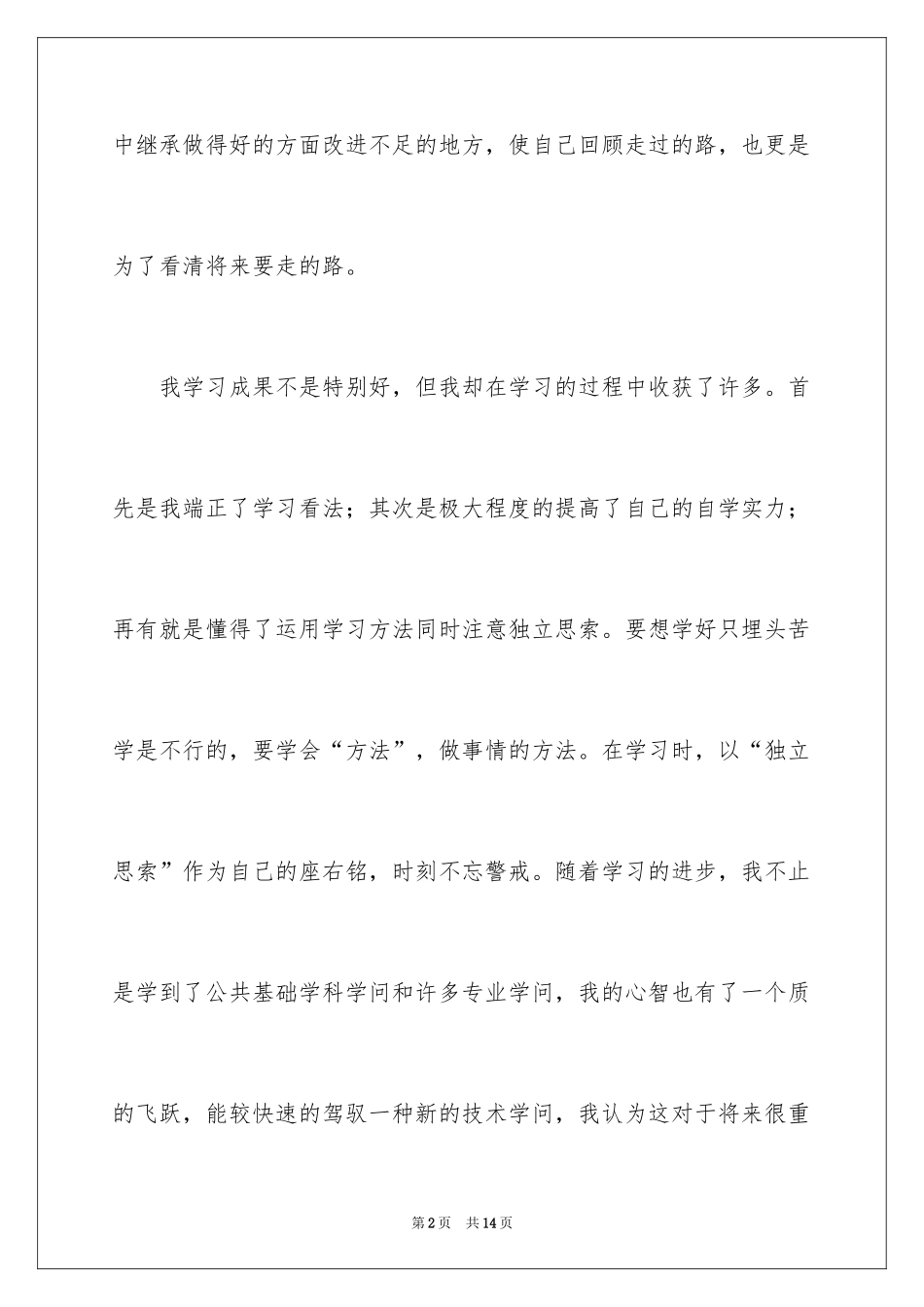 中继承做得好的方面改进不足的地方，使自己回顾走过的路，也更是为了看清将来要走的路。

我学习成果不是特别好，但我却在学习的过程中收获了许多。首先是我端正了学习看法；其次是极大程度的提高了自己的自学实力；再有就是懂得了运用学习方法同时注意独立思索。要想学好只埋头苦学是不行的，要学会“方法”，做事情的方法。在学习时，以“独立思索”作为自己的座右铭，时刻不忘警戒。随着学习的进步，我不止是学到了公共基础学科学问和许多专业学问，我的心智也有了一个质的飞跃，能较快速的驾驭一种新的技术学问，我认为这对于将来很重

第2页 共14页